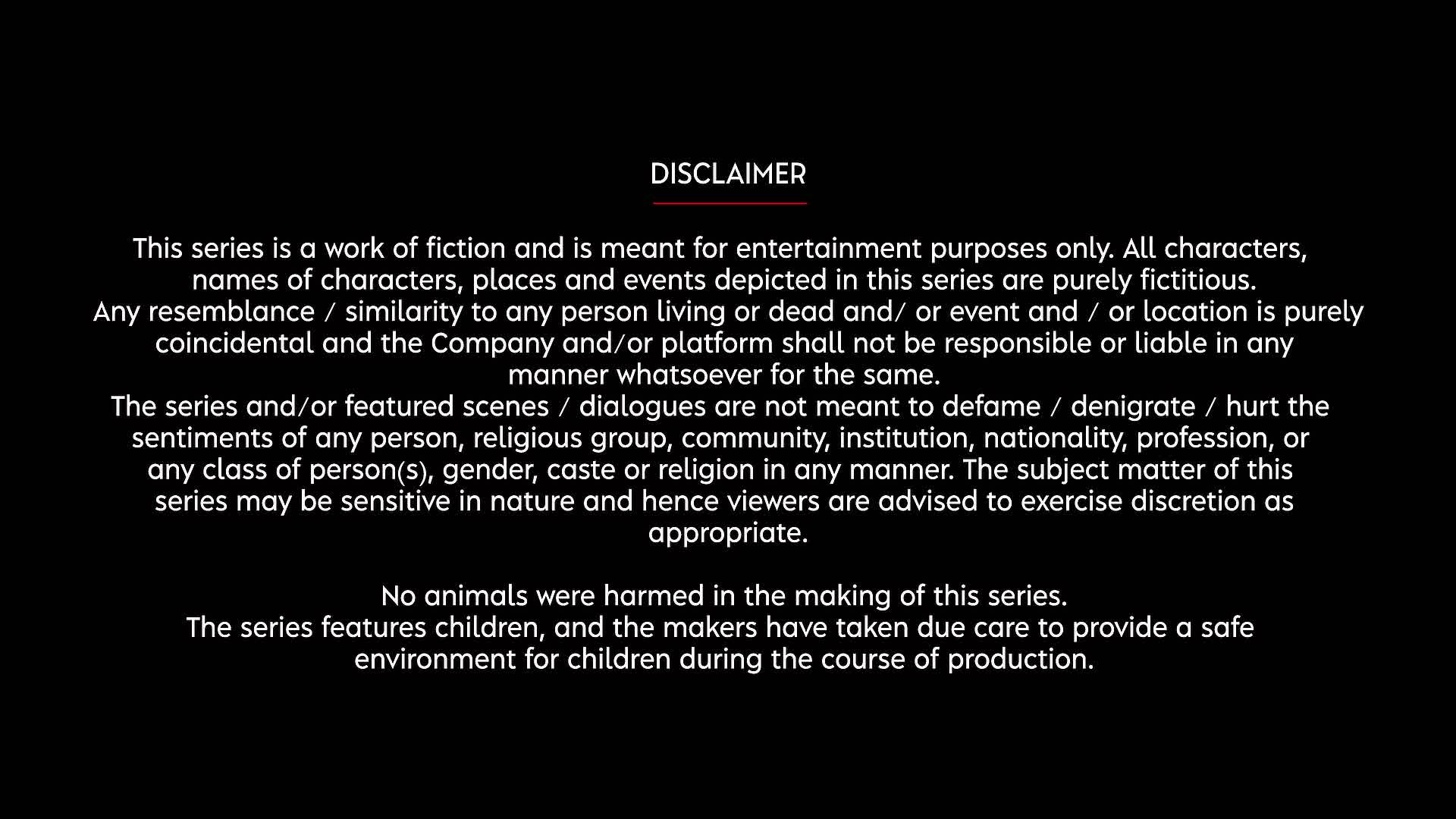 DISCLAIMER

This series is a work of fiction and is meant for entertainment purposes only. All characters, names of characters, places and events depicted in this series are purely fictitious.
Any resemblance / similarity to any person living or dead and/ or event and / or location is purely coincidental and the Company and/or platform shall not be responsible or liable in any manner whatsoever for the same.
The series and/or featured scenes / dialogues are not meant to defame / denigrate / hurt the sentiments of any person, religious group, community, institution, nationality, profession, or any class of person(s), gender, caste or religion in any manner. The subject matter of this series may be sensitive in nature and hence viewers are advised to exercise discretion as appropriate.

No animals were harmed in the making of this series.
The series features children, and the makers have taken due care to provide a safe environment for children during the course of production.